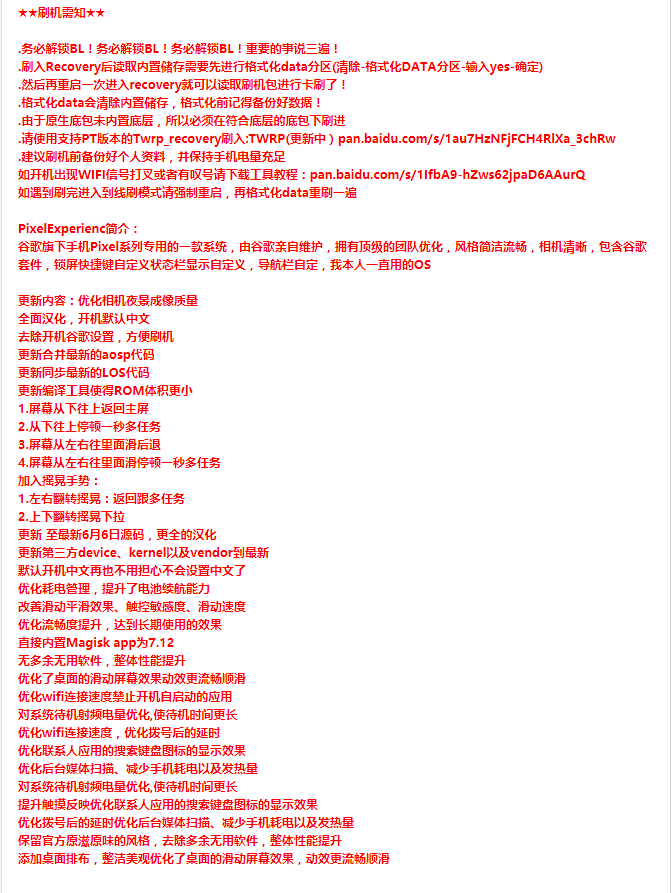 ★★刷机需知★★

.务必解锁BL！务必解锁BL！务必解锁BL！重要的事说三遍！
.刷入Recovery后读取内置储存需要先进行格式化data分区(清除-格式化DATA分区-输入yes-确定)
.然后再重启一次进入recovery就可以读取刷机包进行卡刷了！
.格式化data会清除内置储存，格式化前记得备份好数据！
.由于原生底包未内置底层，所以必须在符合底层的底包下刷进
.请使用支持PT版本的Twrp_recovery刷入:TWRP(更新中）pan.baidu.com/s/1au7HzNFjFCH4RlXa_3chRw
.建议刷机前备份好个人资料，并保持手机电量充足
如开机出现WIFI信号打叉或者有叹号请下载工具教程：pan.baidu.com/s/1IfbA9-hZws62jpaD6AAurQ
如遇到刷完进入到线刷模式请强制重启，再格式化data重刷一遍

PixelExperienc简介：
谷歌旗下手机Pixel系列专用的一款系统，由谷歌亲自维护，拥有顶级的团队优化，风格简洁流畅，相机清晰，包含谷歌套件，锁屏快捷键自定义状态栏显示自定义，导航栏自定，我本人一直用的OS

更新内容：优化相机夜景成像质量
全面汉化，开机默认中文
去除开机谷歌设置，方便刷机
更新合并最新的aosp代码
更新同步最新的LOS代码
更新编译工具使得ROM体积更小
1.屏幕从下往上返回主屏
2.从下往上停顿一秒多任务
3.屏幕从左右往里面滑后退
4.屏幕从左右往里面滑停顿一秒多任务
加入摇晃手势：
1.左右翻转摇晃：返回跟多任务
2.上下翻转摇晃下拉
更新 至最新6月6日源码，更全的汉化
更新第三方device、kernel以及vendor到最新
默认开机中文再也不用担心不会设置中文了
优化耗电管理，提升了电池续航能力
改善滑动平滑效果、触控敏感度、滑动速度
优化流畅度提升，达到长期使用的效果
直接内置Magisk app为7.12
无多余无用软件，整体性能提升
优化了桌面的滑动屏幕效果动效更流畅顺滑
优化wifi连接速度禁止开机自启动的应用
对系统待机射频电量优化,使待机时间更长
优化wifi连接速度，优化拨号后的延时
优化联系人应用的搜索键盘图标的显示效果
优化后台媒体扫描、减少手机耗电以及发热量
对系统待机射频电量优化,使待机时间更长
提升触摸反映优化联系人应用的搜索键盘图标的显示效果
优化拨号后的延时优化后台媒体扫描、减少手机耗电以及发热量
保留官方原滋原味的风格，去除多余无用软件，整体性能提升
添加桌面排布，整洁美观优化了桌面的滑动屏幕效果，动效更流畅顺滑